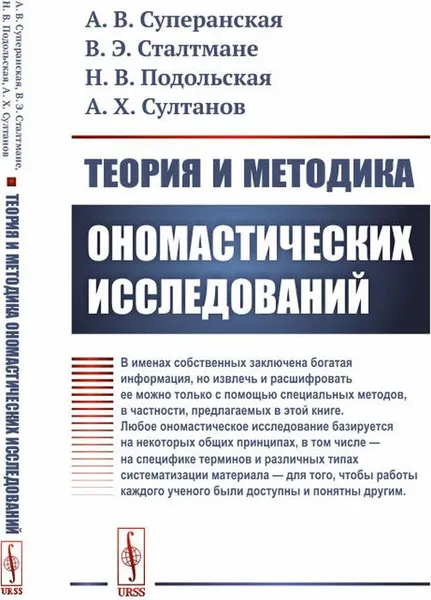 А. В. Суперанская, В. Э. Сталтмане, Н. В. Подольская, А. Х. Султанов
ТЕОРИЯ И МЕТОДИКА ОНОМАСТИЧЕСКИХ ИССЛЕДОВАНИЙ
URSS

А. В. Суперанская
В. Э. Сталтмане
Н. В. Подольская
А. Х. Султанов

ТЕОРИЯ И МЕТОДИКА
ОНОМАСТИЧЕСКИХ ИССЛЕДОВАНИЙ

В именах собственных заключена богатая информация, но извлечь и расшифровать ее можно только с помощью специальных методов, в частности, предлагаемых в этой книге. Любое ономастическое исследование базируется на некоторых общих принципах, в том числе — на специфике терминов и различных типах систематизации материала — для того, чтобы работы каждого ученого были доступны и понятны другим.

URSS